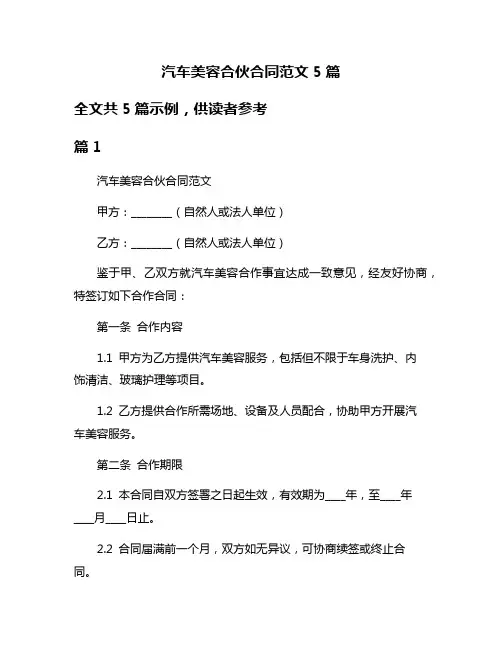 汽车美容合伙合同范文 5 篇

全文共 5 篇示例，供读者参考

篇 1

汽车美容合伙合同范文

甲方：________（自然人或法人单位）

乙方：________（自然人或法人单位）

鉴于甲、乙双方就汽车美容合作事宜达成一致意见，经友好协商，特签订如下合作合同：

第一条 合作内容

1.1 甲方为乙方提供汽车美容服务，包括但不限于车身洗护、内饰清洁、玻璃护理等项目。

1.2 乙方提供合作所需场地、设备及人员配合，协助甲方开展汽车美容服务。

第二条 合作期限

2.1 本合同自双方签署之日起生效，有效期为____年，至____年____月____日止。

2.2 合同届满前一个月，双方如无异议，可协商续签或终止合同。